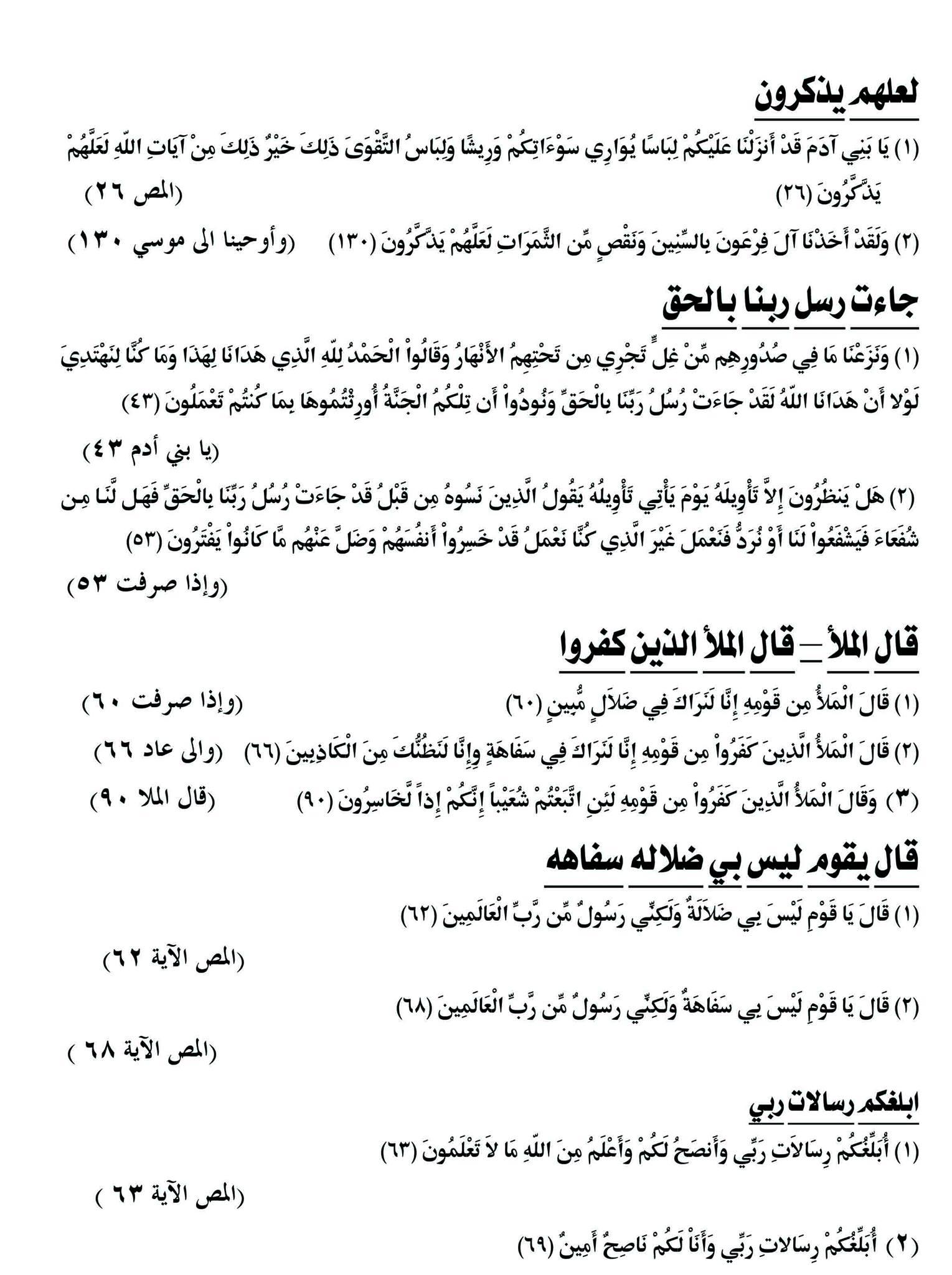 لعلهم يذكرون

(١) يَا بَنِي آدَمَ قَدْ أَنزَلْنَا عَلَيْكُمْ لِبَاسًا يُوَارِي سَوْءَاتِكُمْ وَرِيشًا وَلِبَاسُ التَّقْوَىَ ذَلِكَ خَيْرٌ ذَلِكَ مِنْ آيَاتِ اللّهِ لَعَلَّهُمْ يَذَّكَّرُونَ (٢٦) (المص ٢٦)

(٢) وَلَقَدْ أَخَذْنَا آلَ فِرْعَونَ بِالسِّنِينَ وَنَقْصٍ مِّن الثَّمَرَاتِ لَعَلَّهُمْ يَذَّكَّرُونَ (١٣٠) (وأوحينا الى موسي ١٣٠)

جاءت رسل ربنا بالحق

(١) وَنَزَعْنَا مَا فِي صُدُورِهِم مِّنْ غِلٍّ تَجْرِي مِن تَحْتِهِمُ الأَنْهَارُ وَقَالُواْ الْحَمْدُ لِلّهِ الَّذِي هَدَانَا لِهَذَا وَمَا كُنَّا لِنَهْتَدِيَ لَوْلا أَنْ هَدَانَا اللّهُ لَقَدْ جَاءَتْ رُسُلُ رَبِّنَا بِالْحَقِّ وَنُودُواْ أَن تِلْكُمُ الْجَنَّةُ أُورِثْتُمُوهَا بِمَا كُنتُمْ تَعْمَلُونَ (٤٣)

(يا بني أدم ٤٣)

(٢) هَلْ يَنظُرُونَ إِلاَّ تَأْوِيلَهُ يَوْمَ يَأْتِي تَأْوِيلُهُ يَقُولُ الَّذِينَ نَسُوهُ مِن قَبْلُ قَدْ جَاءَتْ رُسُلُ رَبِّنَا بِالْحَقِّ فَهَل لَّنَا مِن شُفَعَاءَ فَيَشْفَعُواْ لَنَا أَوْ نُرَدُّ فَنَعْمَلَ غَيْرَ الَّذِي كُنَّا نَعْمَلُ قَدْ خَسِرُواْ أَنفُسَهُمْ وَضَلَّ عَنْهُم مَّا كَانُواْ يَفْتَرُونَ (٥٣)

(وإذا صرفت ٥٣)

قال الملأ _ قال الملأ الذين كفروا

(١) قَالَ الْمَلأُ مِن قَوْمِهِ إِنَّا لَنَرَاكَ فِي ضَلاَلٍ مُّبِينٍ (٦٠) (وإذا صرفت ٦٠)

(٢) قَالَ الْمَلأُ الَّذِينَ كَفَرُواْ مِن قَوْمِهِ إِنَّا لَنَرَاكَ فِي سَفَاهَةٍ وِإِنَّا لَنَظُنُّكَ مِنَ الْكَاذِبِينَ (٦٦) (والى عاد ٦٦)

(٣) وَقَالَ الْمَلأُ الَّذِينَ كَفَرُواْ مِن قَوْمِهِ لَئِنِ اتَّبَعْتُمْ شُعَيْباً إِنَّكُمْ إِذاً لَّخَاسِرُونَ (٩٠) (قال الملا ٩٠)

قال يقوم ليس بي ضلاله سفاهه

(١) قَالَ يَا قَوْمِ لَيْسَ بِي ضَلاَلَةٌ وَلَكِنِّي رَسُولٌ مِّن رَّبِّ الْعَالَمِينَ (٦٢)

(المص الآية ٦٢)

(٢) قَالَ يَا قَوْمِ لَيْسَ بِي سَفَاهَةٌ وَلَكِنِّي رَسُولٌ مِّن رَّبِّ الْعَالَمِينَ (٦٨)

(المص الآية ٦٨ )

ابلغكم رسالات ربي

(١) أُبَلِّغُكُمْ رِسَالاَتِ رَبِّي وَأَنصَحُ لَكُمْ وَأَعْلَمُ مِنَ اللّهِ مَا لاَ تَعْلَمُونَ (٦٣)

(المص الآية ٦٣ )

(٢) أُبَلِّغُكُمْ رِسَالاتِ رَبِّي وَأَنَاْ لَكُمْ نَاصِحٌ أَمِينٌ (٦٩)